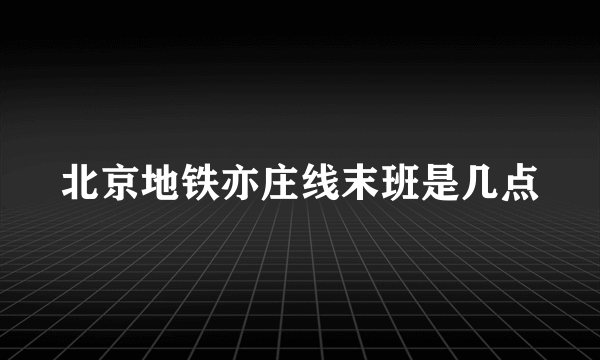 北京地铁亦庄线末班是几点